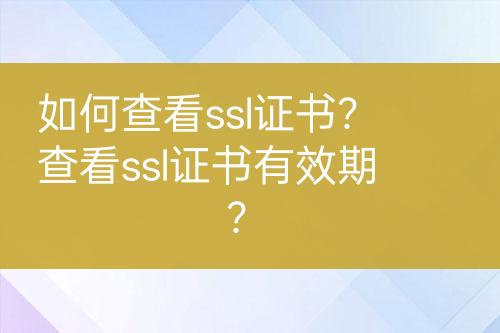 如何查看ssl证书?查看ssl证书有效期?